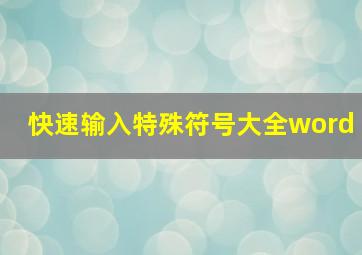 快速输入特殊符号大全word